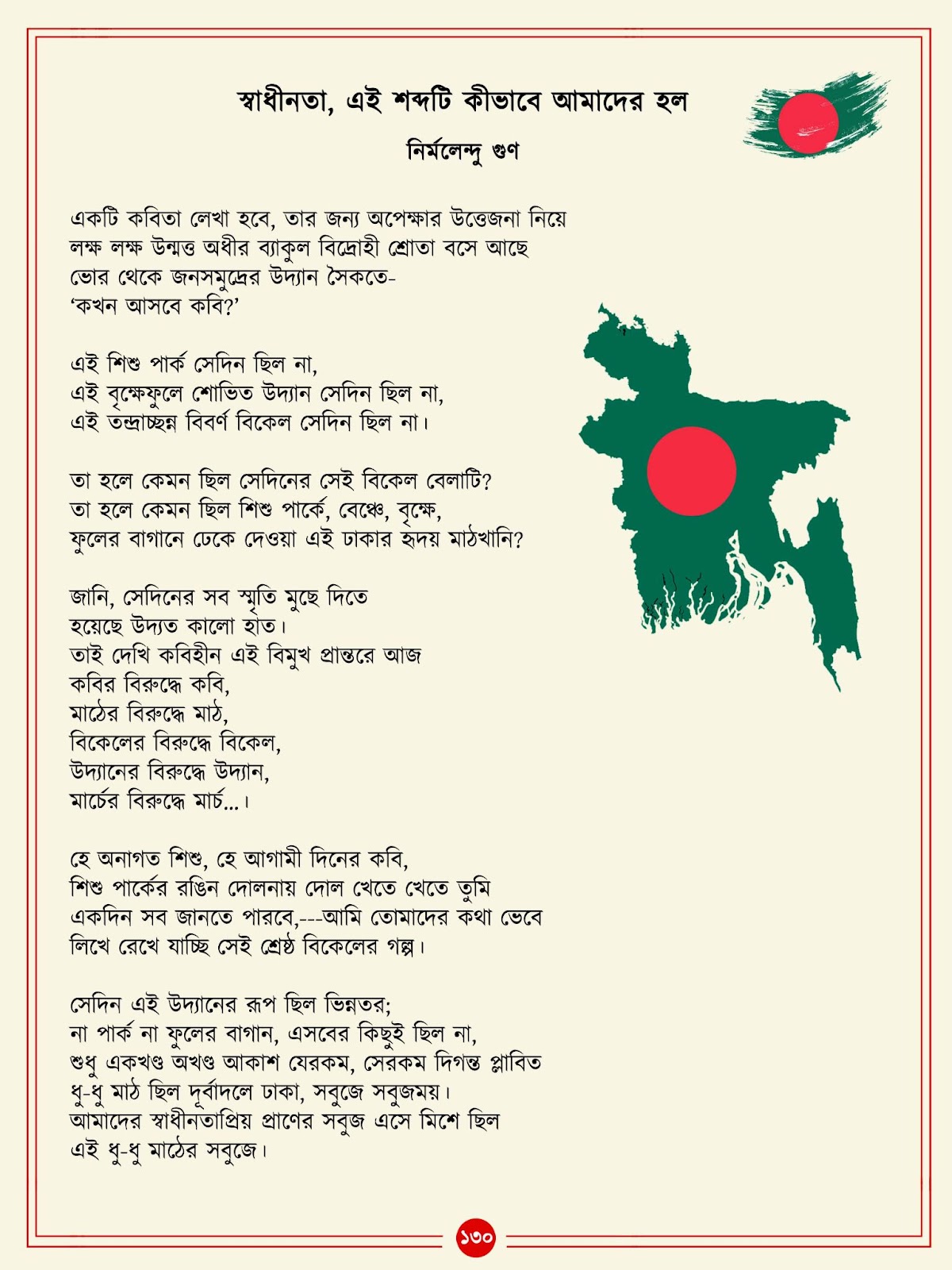 স্বাধীনতা, এই শব্দটি কীভাবে আমাদের হল

নির্মলেন্দু গুণ

একটি কবিতা লেখা হবে, তার জন্য অপেক্ষার উত্তেজনা নিয়ে
লক্ষ লক্ষ উন্মত্ত অধীর ব্যাকুল বিদ্রোহী শ্রোতা বসে আছে
ভোর থেকে জনসমুদ্রের উদ্যান সৈকতে-
‘কখন আসবে কবি?’

এই শিশু পার্ক সেদিন ছিল না,
এই বৃক্ষেফুলে শোভিত উদ্যান সেদিন ছিল না,
এই তন্দ্রাচ্ছন্ন বিবর্ণ বিকেল সেদিন ছিল না।

তা হলে কেমন ছিল সেদিনের সেই বিকেল বেলাটি?
তা হলে কেমন ছিল শিশু পার্কে, বেঞ্চে, বৃক্ষে,
ফুলের বাগানে ঢেকে দেওয়া এই ঢাকার হৃদয় মাঠখানি?

জানি, সেদিনের সব স্মৃতি মুছে দিতে
হয়েছে উদ্যত কালো হাত।
তাই দেখি কবিহীন এই বিমুখ প্রান্তরে আজ
কবির বিরুদ্ধে কবি,
মাঠের বিরুদ্ধে মাঠ,
বিকেলের বিরুদ্ধে বিকেল,
উদ্যানের বিরুদ্ধে উদ্যান,
মার্চের বিরুদ্ধে মার্চ...।

হে অনাগত শিশু, হে আগামী দিনের কবি,
শিশু পার্কের রঙিন দোলনায় দোল খেতে খেতে তুমি
একদিন সব জানতে পারবে,---আমি তোমাদের কথা ভেবে
লিখে রেখে যাচ্ছি সেই শ্রেষ্ঠ বিকেলের গল্প।

সেদিন এই উদ্যানের রূপ ছিল ভিন্নতর;
না পার্ক না ফুলের বাগান, এসবের কিছুই ছিল না,
শুধু একখণ্ড অখণ্ড আকাশ যেরকম, সেরকম দিগন্ত প্লাবিত
ধু-ধু মাঠ ছিল দূর্বাদলে ঢাকা, সবুজে সবুজময়।
আমাদের স্বাধীনতাপ্রিয় প্রাণের সবুজ এসে মিশে ছিল
এই ধু-ধু মাঠের সবুজে।

১৩০